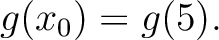 $g(x_0) = g(5).$